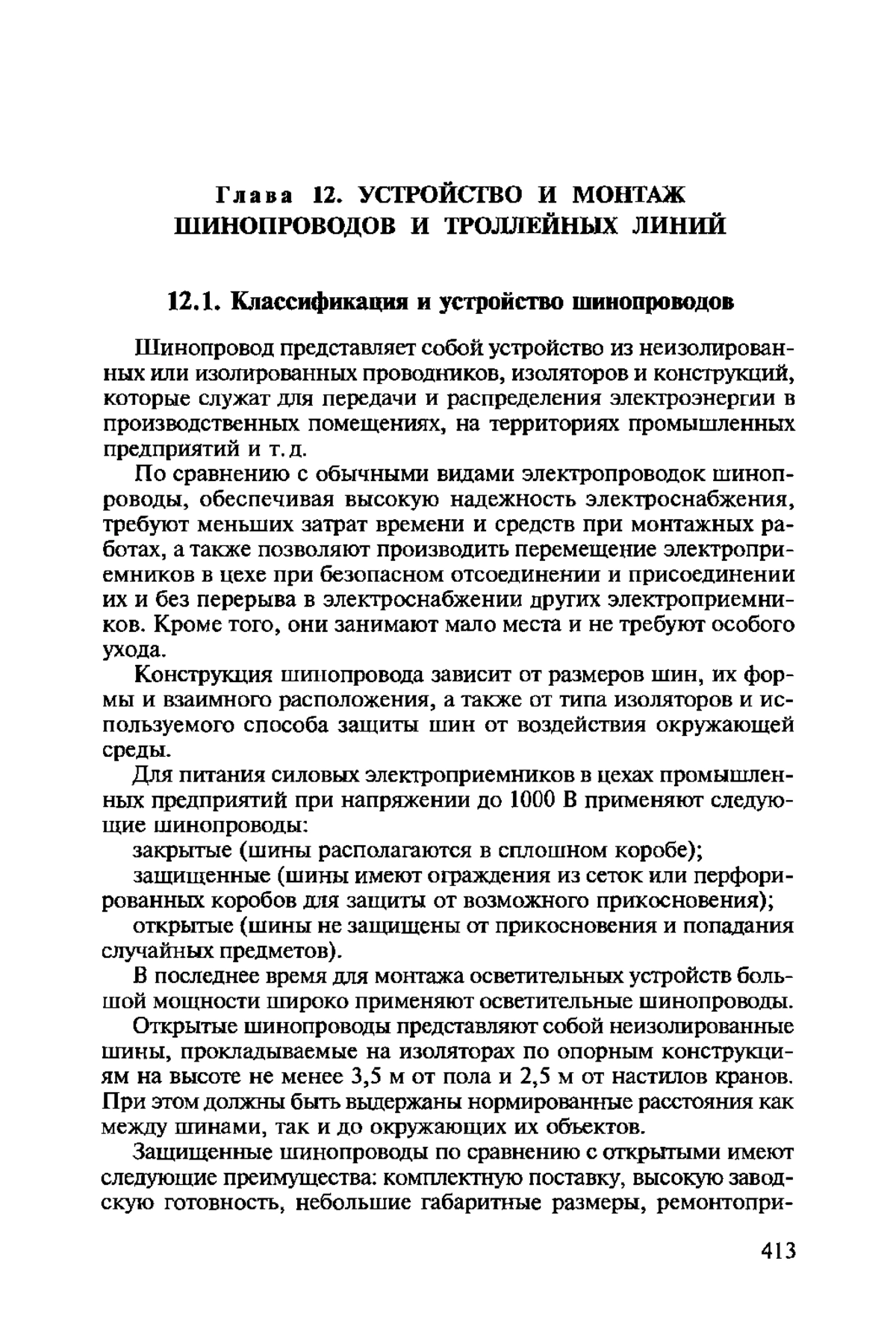 Глава 12. УСТРОЙСТВО И МОНТАЖ ШИНОПРОВОДОВ И ТРОЛЛЕЙНЫХ ЛИНИЙ

12.1. Классификация и устройство шинопроводов

Шинопровод представляет собой устройство из неизолированных или изолированных проводников, изоляторов и конструкций, которые служат для передачи и распределения электроэнергии в производственных помещениях, на территориях промышленных предприятий и т. д.

По сравнению с обычными видами электропроводок шинопроводы, обеспечивая высокую надежность электроснабжения, требуют меньших затрат времени и средств при монтажных работах, а также позволяют производить перемещение электроприемников в цехе при безопасном отсоединении и присоединении их и без перерыва в электроснабжении других электроприемников. Кроме того, они занимают мало места и не требуют особого ухода.

Конструкция шинопровода зависит от размеров шин, их формы и взаимного расположения, а также от типа изоляторов и используемого способа защиты шин от воздействия окружающей среды.

Для питания силовых электроприемников в цехах промышленных предприятий при напряжении до 1000 В применяют следующие шинопроводы:

закрытые (шины располагаются в сплошном коробе);

защищенные (шины имеют ограждения из сеток или перфорированных коробов для защиты от возможного прикосновения);

открытые (шины не защищены от прикосновения и попадания случайных предметов).

В последнее время для монтажа осветительных устройств большой мощности широко применяют осветительные шинопроводы.

Открытые шинопроводы представляют собой неизолированные шины, прокладываемые на изоляторах по опорным конструкциям на высоте не менее 3,5 м от пола и 2,5 м от настилов кранов. При этом должны быть выдержаны нормированные расстояния как между шинами, так и до окружающих их объектов.

Защищенные шинопроводы по сравнению с открытыми имеют следующие преимущества: комплектную поставку, высокую заводскую готовность, небольшие габаритные размеры, ремонтопри-

413